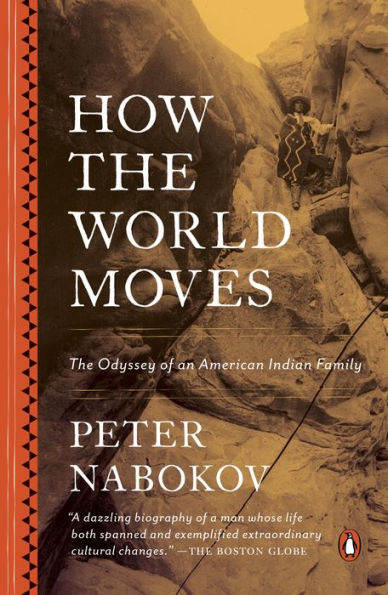 HOW THE WORLD MOVES

The Odyssey of an American Indian Family

PETER NABOKOV

"A dazzling biography of a man whose life both spanned and exemplified extraordinary cultural changes." —THE BOSTON GLOBE